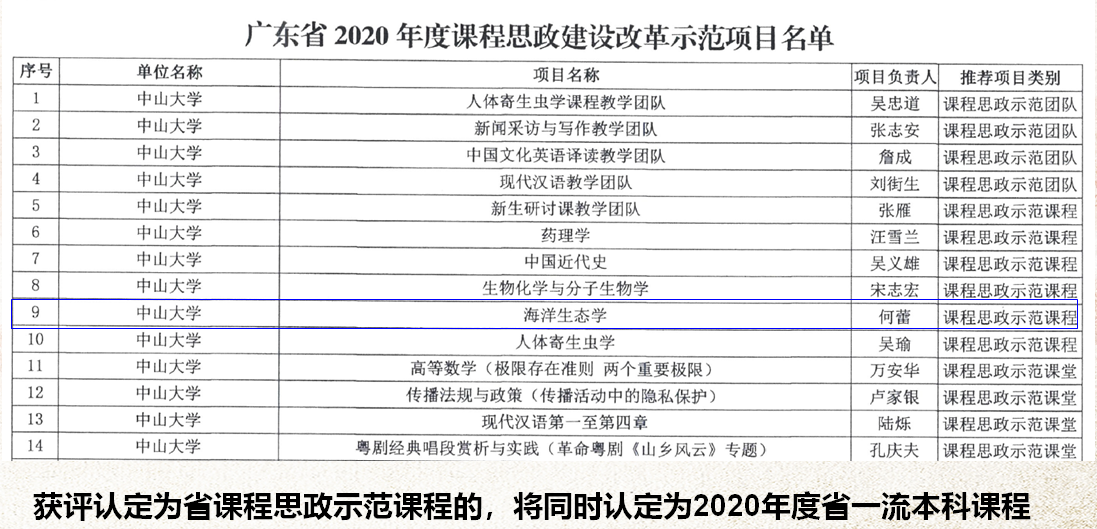 广东省2020年度课程思政建设改革示范项目名单

| 序号 | 单位名称 | 项目名称 | 项目负责人 | 推荐项目类别 |
|---|---|---|---|---|
| 1 | 中山大学 | 人体寄生虫学课程教学团队 | 吴忠道 | 课程思政示范团队 |
| 2 | 中山大学 | 新闻采访与写作教学团队 | 张志安 | 课程思政示范团队 |
| 3 | 中山大学 | 中国文化英语译读教学团队 | 詹成 | 课程思政示范团队 |
| 4 | 中山大学 | 现代汉语教学团队 | 刘街生 | 课程思政示范团队 |
| 5 | 中山大学 | 新生研讨课教学团队 | 张雁 | 课程思政示范课程 |
| 6 | 中山大学 | 药理学 | 汪雪兰 | 课程思政示范课程 |
| 7 | 中山大学 | 中国近代史 | 吴义雄 | 课程思政示范课程 |
| 8 | 中山大学 | 生物化学与分子生物学 | 宋志宏 | 课程思政示范课程 |
| 9 | 中山大学 | 海洋生态学 | 何蕾 | 课程思政示范课程 |
| 10 | 中山大学 | 人体寄生虫学 | 吴瑜 | 课程思政示范课程 |
| 11 | 中山大学 | 高等数学（极限存在准则 两个重要极限） | 万安华 | 课程思政示范课堂 |
| 12 | 中山大学 | 传播法规与政策（传播活动中的隐私保护） | 卢家银 | 课程思政示范课堂 |
| 13 | 中山大学 | 现代汉语第一至第四章 | 陆烁 | 课程思政示范课堂 |
| 14 | 中山大学 | 粤剧经典唱段赏析与实践（革命粤剧《山乡风云》专题） | 孔庆夫 | 课程思政示范课堂 |

获评认定为省课程思政示范课程的，将同时认定为2020年度省一流本科课程